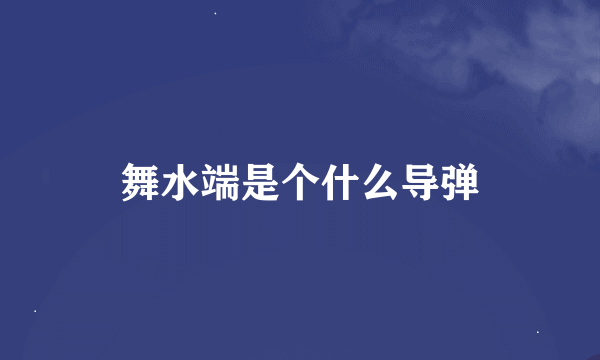 舞水端是个什么导弹